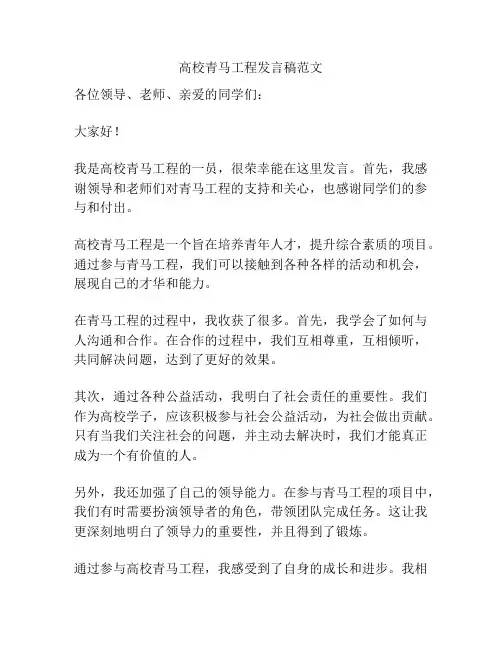 高校青马工程发言稿范文

各位领导、老师、亲爱的同学们：

大家好！

我是高校青马工程的一员，很荣幸能在这里发言。首先，我感谢领导和老师们对青马工程的支持和关心，也感谢同学们的参与和付出。

高校青马工程是一个旨在培养青年人才，提升综合素质的项目。通过参与青马工程，我们可以接触到各种各样的活动和机会，展现自己的才华和能力。

在青马工程的过程中，我收获了很多。首先，我学会了如何与人沟通和合作。在合作的过程中，我们互相尊重，互相倾听，共同解决问题，达到了更好的效果。

其次，通过各种公益活动，我明白了社会责任的重要性。我们作为高校学子，应该积极参与社会公益活动，为社会做出贡献。只有当我们关注社会的问题，并主动去解决时，我们才能真正成为一个有价值的人。

另外，我还加强了自己的领导能力。在参与青马工程的项目中，我们有时需要扮演领导者的角色，带领团队完成任务。这让我更深刻地明白了领导力的重要性，并且得到了锻炼。

通过参与高校青马工程，我感受到了自身的成长和进步。我相